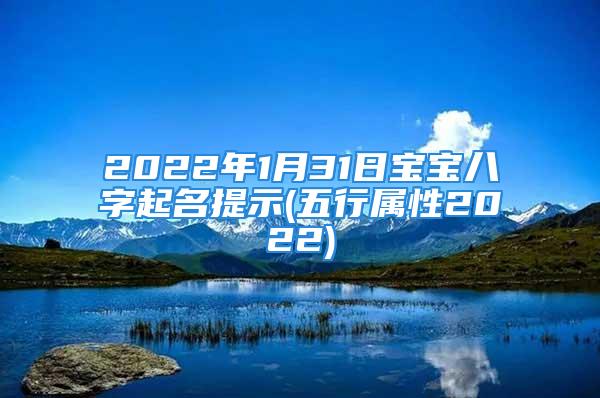 2022年1月31日宝宝八字起名提示(五行属性2022)